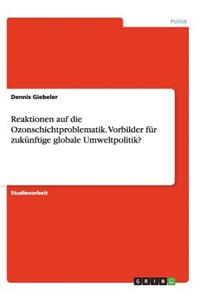 Politik

Dennis Giebeler

Reaktionen auf die Ozonschichtproblematik. Vorbilder für zukünftige globale Umweltpolitik?

Studienarbeit

GRIN